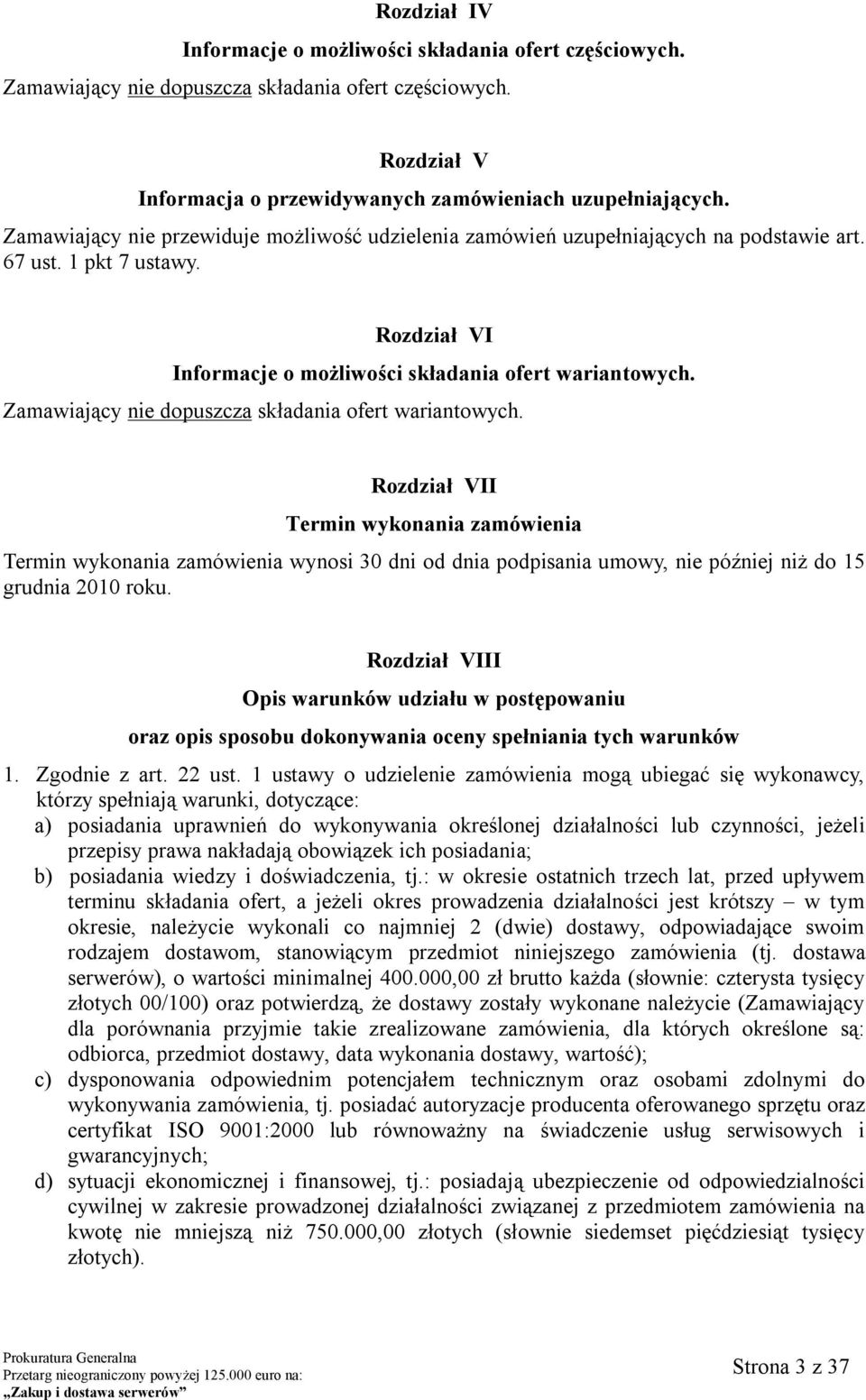 Rozdział IV

Informacje o możliwości składania ofert częściowych.

Zamawiający nie dopuszcza składania ofert częściowych.

Rozdział V

Informacja o przewidywanych zamówieniach uzupełniających.

Zamawiający nie przewiduje możliwość udzielenia zamówień uzupełniających na podstawie art. 67 ust. 1 pkt 7 ustawy.

Rozdział VI

Informacje o możliwości składania ofert wariantowych.

Zamawiający nie dopuszcza składania ofert wariantowych.

Rozdział VII

Termin wykonania zamówienia

Termin wykonania zamówienia wynosi 30 dni od dnia podpisania umowy, nie później niż do 15 grudnia 2010 roku.

Rozdział VIII

Opis warunków udziału w postępowaniu

oraz opis sposobu dokonywania oceny spełniania tych warunków

1. Zgodnie z art. 22 ust. 1 ustawy o udzielenie zamówienia mogą ubiegać się wykonawcy, którzy spełniają warunki, dotyczące:
a) posiadania uprawnień do wykonywania określonej działalności lub czynności, jeżeli przepisy prawa nakładają obowiązek ich posiadania;
b) posiadania wiedzy i doświadczenia, tj.: w okresie ostatnich trzech lat, przed upływem terminu składania ofert, a jeżeli okres prowadzenia działalności jest krótszy – w tym okresie, należycie wykonali co najmniej 2 (dwie) dostawy, odpowiadające swoim rodzajem dostawom, stanowiącym przedmiot niniejszego zamówienia (tj. dostawa serwerów), o wartości minimalnej 400.000,00 zł brutto każda (słownie: czterysta tysięcy złotych 00/100) oraz potwierdzą, że dostawy zostały wykonane należycie (Zamawiający dla porównania przyjmie takie zrealizowane zamówienia, dla których określone są: odbiorca, przedmiot dostawy, data wykonania dostawy, wartość);
c) dysponowania odpowiednim potencjałem technicznym oraz osobami zdolnymi do wykonywania zamówienia, tj. posiadać autoryzacje producenta oferowanego sprzętu oraz certyfikat ISO 9001:2000 lub równoważny na świadczenie usług serwisowych i gwarancyjnych;
d) sytuacji ekonomicznej i finansowej, tj.: posiadają ubezpieczenie od odpowiedzialności cywilnej w zakresie prowadzonej działalności związanej z przedmiotem zamówienia na kwotę nie mniejszą niż 750.000,00 złotych (słownie siedemset pięćdziesiąt tysięcy złotych).

Prokuratura Generalna
Przetarg nieograniczony powyżej 125.000 euro na:
„Zakup i dostawa serwerów”

Strona 3 z 37